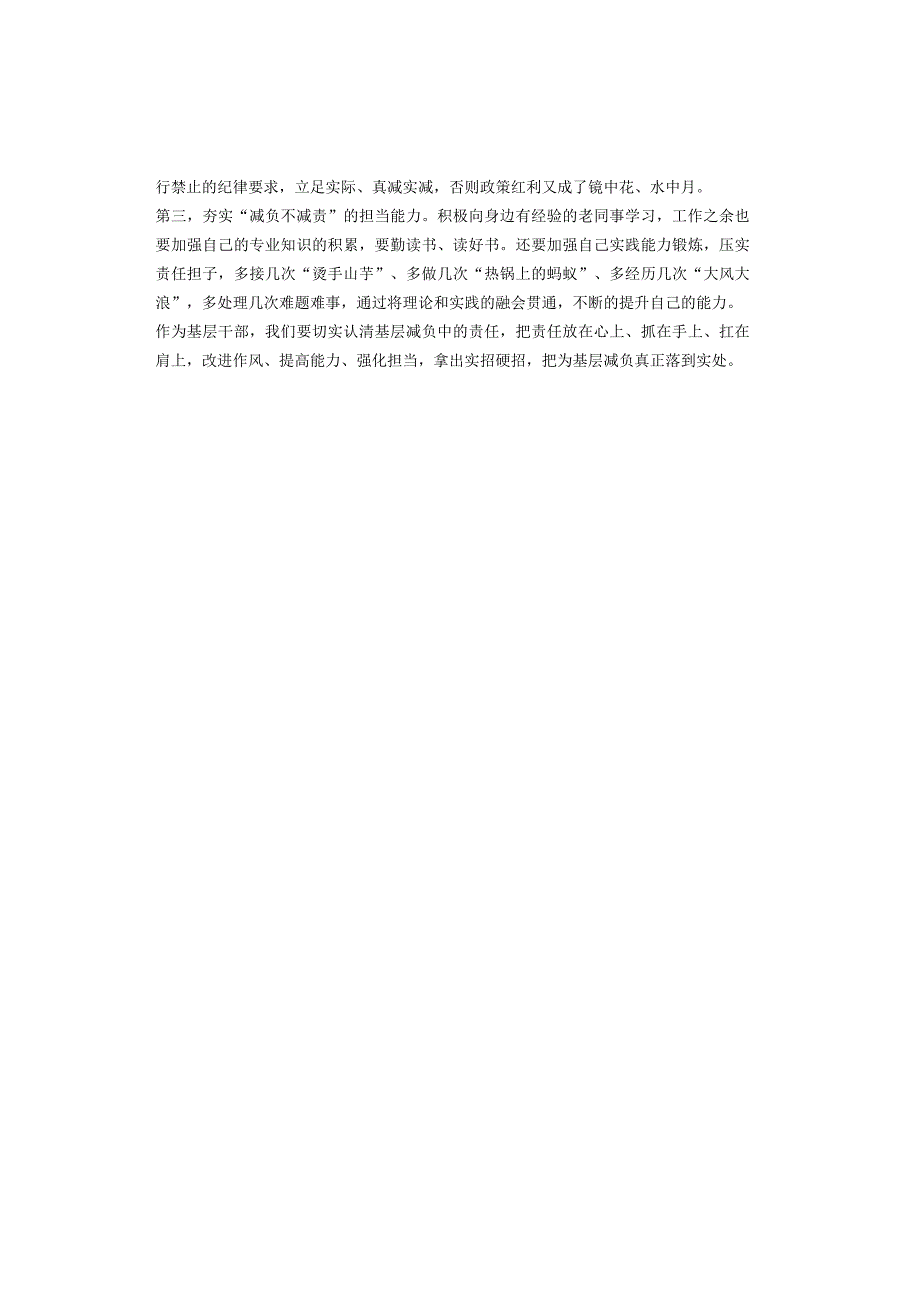 行禁止的纪律要求，立足实际、真减实减，否则政策红利又成了镜中花、水中月。

第三，夯实“减负不减责”的担当能力。积极向身边有经验的老同事学习，工作之余也要加强自己的专业知识的积累，要勤读书、读好书。还要加强自己实践能力锻炼，压实责任担子，多接几次“烫手山芋”、多做几次“热锅上的蚂蚁”、多经历几次“大风大浪”，多处理几次难题难事，通过将理论和实践的融会贯通，不断的提升自己的能力。

作为基层干部，我们要切实认清基层减负中的责任，把责任放在心上、抓在手上、扛在肩上，改进作风、提高能力、强化担当，拿出实招硬招，把为基层减负真正落到实处。